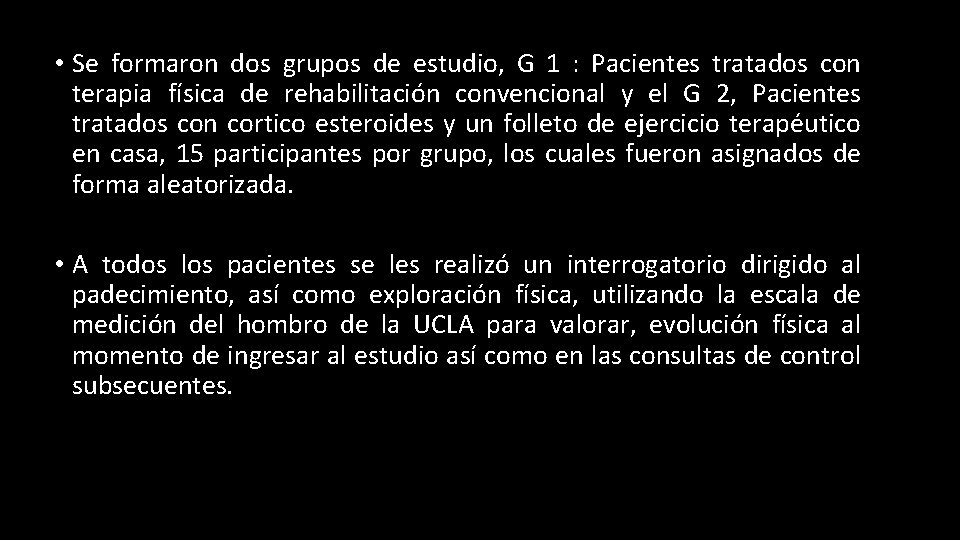 • Se formaron dos grupos de estudio, G 1 : Pacientes tratados con terapia física de rehabilitación convencional y el G 2, Pacientes tratados con cortico esteroides y un folleto de ejercicio terapéutico en casa, 15 participantes por grupo, los cuales fueron asignados de forma aleatorizada.

• A todos los pacientes se les realizó un interrogatorio dirigido al padecimiento, así como exploración física, utilizando la escala de medición del hombro de la UCLA para valorar, evolución física al momento de ingresar al estudio así como en las consultas de control subsecuentes.